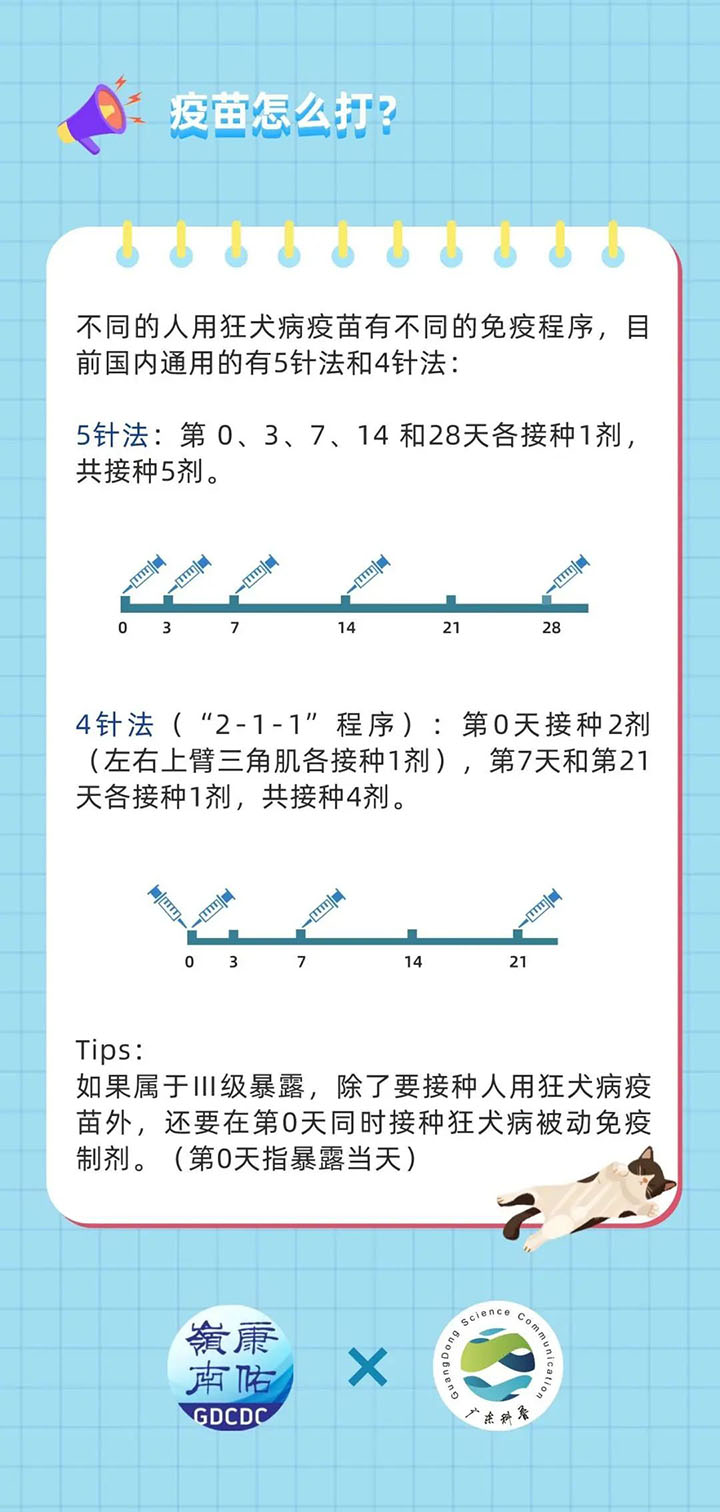 疫苗怎么打?

不同的人用狂犬病疫苗有不同的免疫程序，目前国内通用的有5针法和4针法：

5针法：第 0、3、7、14 和28天各接种1剂，共接种5剂。

0 3 7 14 21 28

4针法（“2-1-1”程序）：第0天接种2剂（左右上臂三角肌各接种1剂），第7天和第21天各接种1剂，共接种4剂。

0 3 7 14 21

Tips:
如果属于III级暴露，除了要接种人用狂犬病疫苗外，还要在第0天同时接种狂犬病被动免疫制剂。（第0天指暴露当天）

岭南康佑
GDCDC
×
GuangDong Science Communication
广东科普